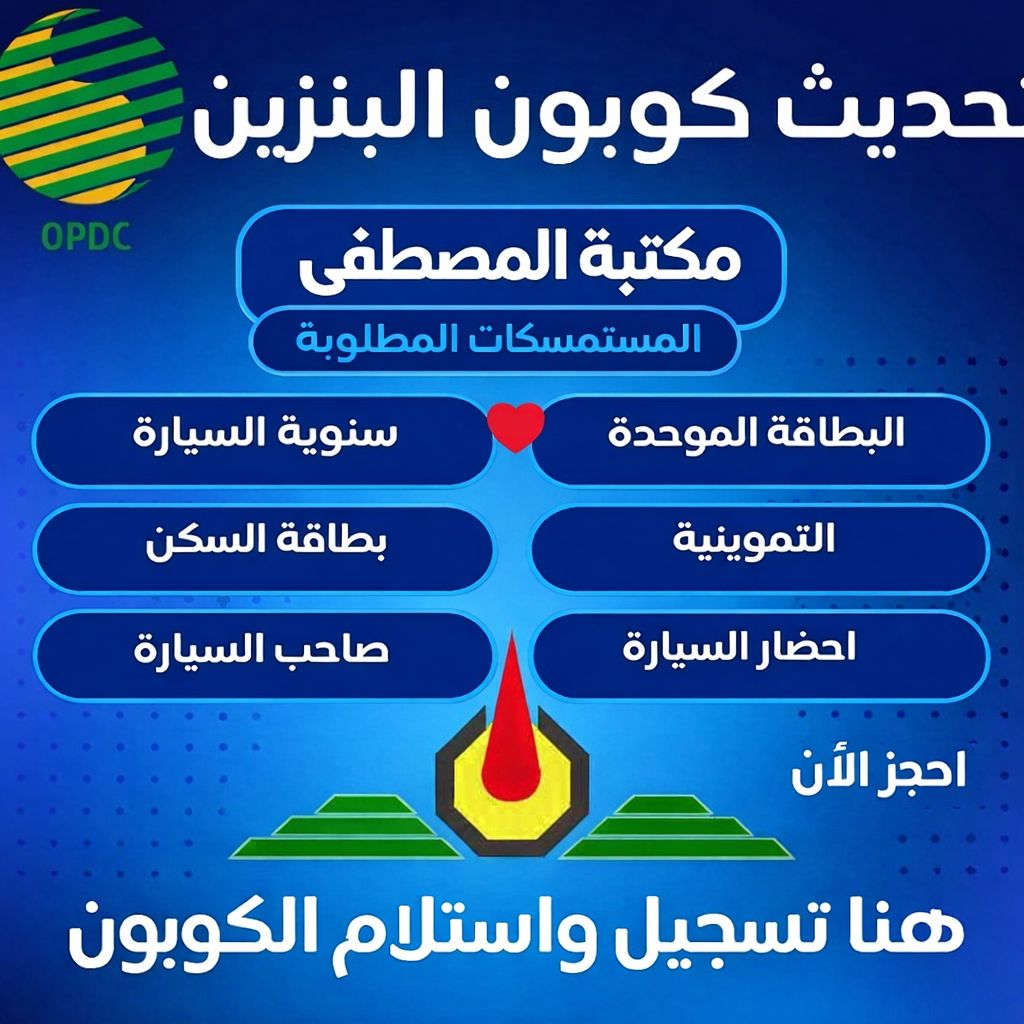 OPDC

تحديث كوبون البنزين

مكتبة المصطفى

المستمسكات المطلوبة

البطاقة الموحدة

سنوية السيارة

التموينية

بطاقة السكن

احضار السيارة

صاحب السيارة

احجز الأن

هنا تسجيل واستلام الكوبون